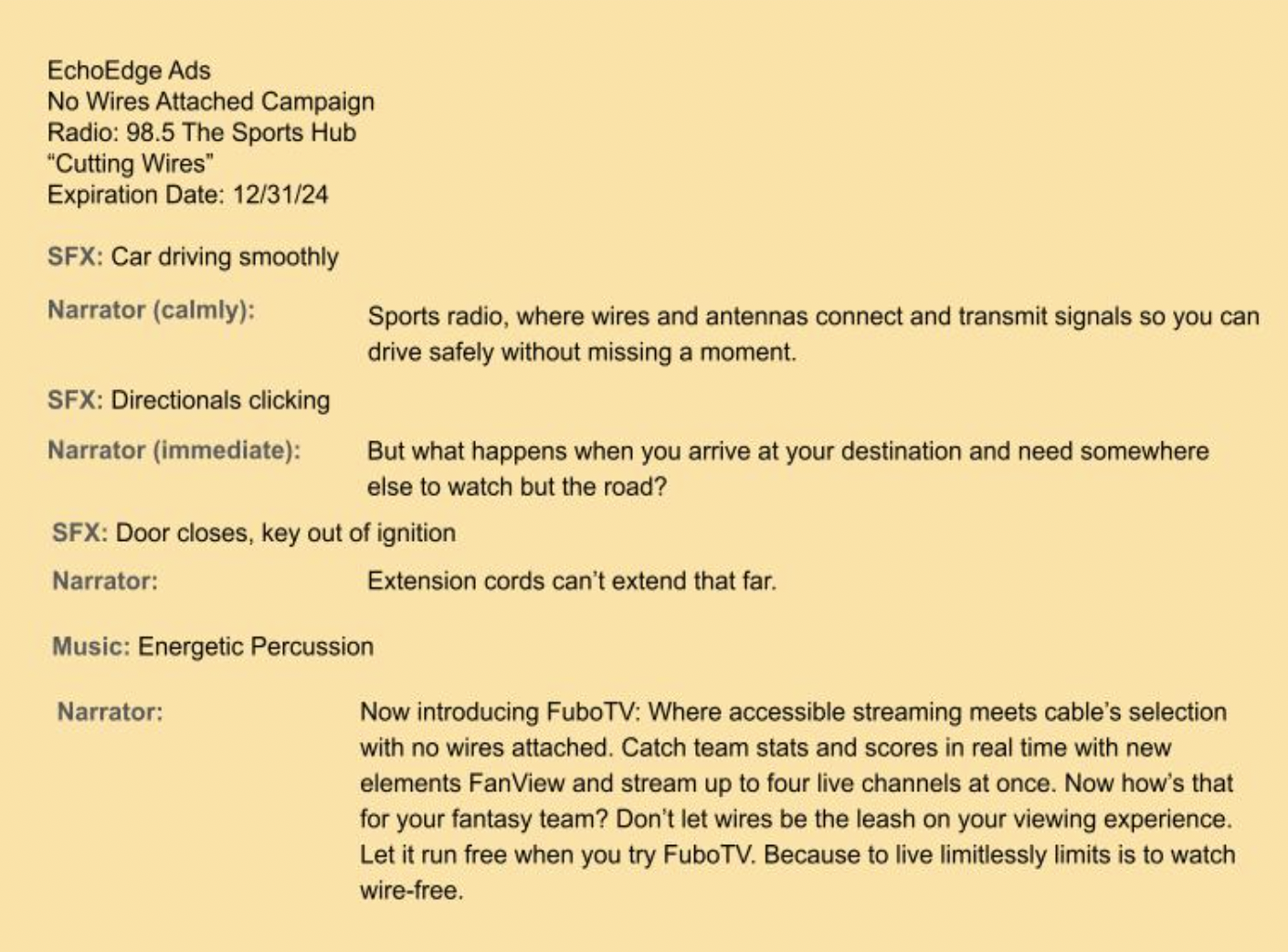 EchoEdge Ads
No Wires Attached Campaign
Radio: 98.5 The Sports Hub
“Cutting Wires”
Expiration Date: 12/31/24

SFX: Car driving smoothly

Narrator (calmly): Sports radio, where wires and antennas connect and transmit signals so you can drive safely without missing a moment.

SFX: Directionals clicking

Narrator (immediate): But what happens when you arrive at your destination and need somewhere else to watch but the road?

SFX: Door closes, key out of ignition

Narrator: Extension cords can’t extend that far.

Music: Energetic Percussion

Narrator: Now introducing FuboTV: Where accessible streaming meets cable’s selection with no wires attached. Catch team stats and scores in real time with new elements FanView and stream up to four live channels at once. Now how’s that for your fantasy team? Don’t let wires be the leash on your viewing experience. Let it run free when you try FuboTV. Because to live limitlessly limits is to watch wire-free.